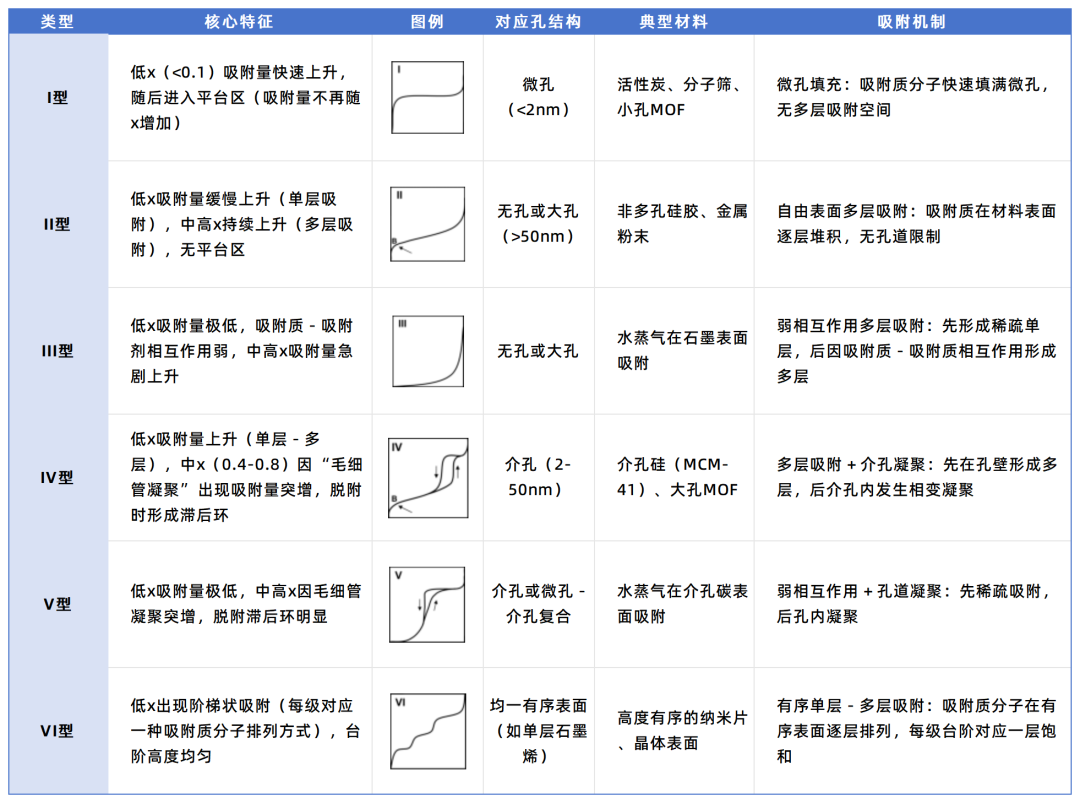 | 类型 | 核心特征 | 图例 | 对应孔结构 | 典型材料 | 吸附机制 |
|---|---|---|---|---|---|
| I型 | 低x（<0.1）吸附量快速上升，随后进入平台区（吸附量不再随x增加） | I | 微孔（<2nm） | 活性炭、分子筛、小孔MOF | 微孔填充：吸附质分子快速填满微孔，无多层吸附空间 |
| II型 | 低x吸附量缓慢上升（单层吸附），中高x持续上升（多层吸附），无平台区 | II B | 无孔或大孔（>50nm） | 非多孔硅胶、金属粉末 | 自由表面多层吸附：吸附质在材料表面逐层堆积，无孔道限制 |
| III型 | 低x吸附量极低，吸附质 - 吸附剂相互作用弱，中高x吸附量急剧上升 | III | 无孔或大孔 | 水蒸气在石墨表面吸附 | 弱相互作用多层吸附：先形成稀疏单层，后因吸附质 - 吸附质相互作用形成多层 |
| IV型 | 低x吸附量上升（单层 - 多层），中x（0.4-0.8）因“毛细管凝聚”出现吸附量突增，脱附时形成滞后环 | IV B | 介孔（2-50nm） | 介孔硅（MCM-41）、大孔MOF | 多层吸附 + 介孔凝聚：先在孔壁形成多层，后介孔内发生相变凝聚 |
| V型 | 低x吸附量极低，中高x因毛细管凝聚突增，脱附滞后环明显 | V | 介孔或微孔 - 介孔复合 | 水蒸气在介孔碳表面吸附 | 弱相互作用 + 孔道凝聚：先稀疏吸附，后孔内凝聚 |
| VI型 | 低x出现阶梯状吸附（每级对应一种吸附质分子排列方式），台阶高度均匀 | VI | 均一有序表面（如单层石墨烯） | 高度有序的纳米片、晶体表面 | 有序单层 - 多层吸附：吸附质分子在有序表面逐层排列，每级台阶对应一层饱和 |